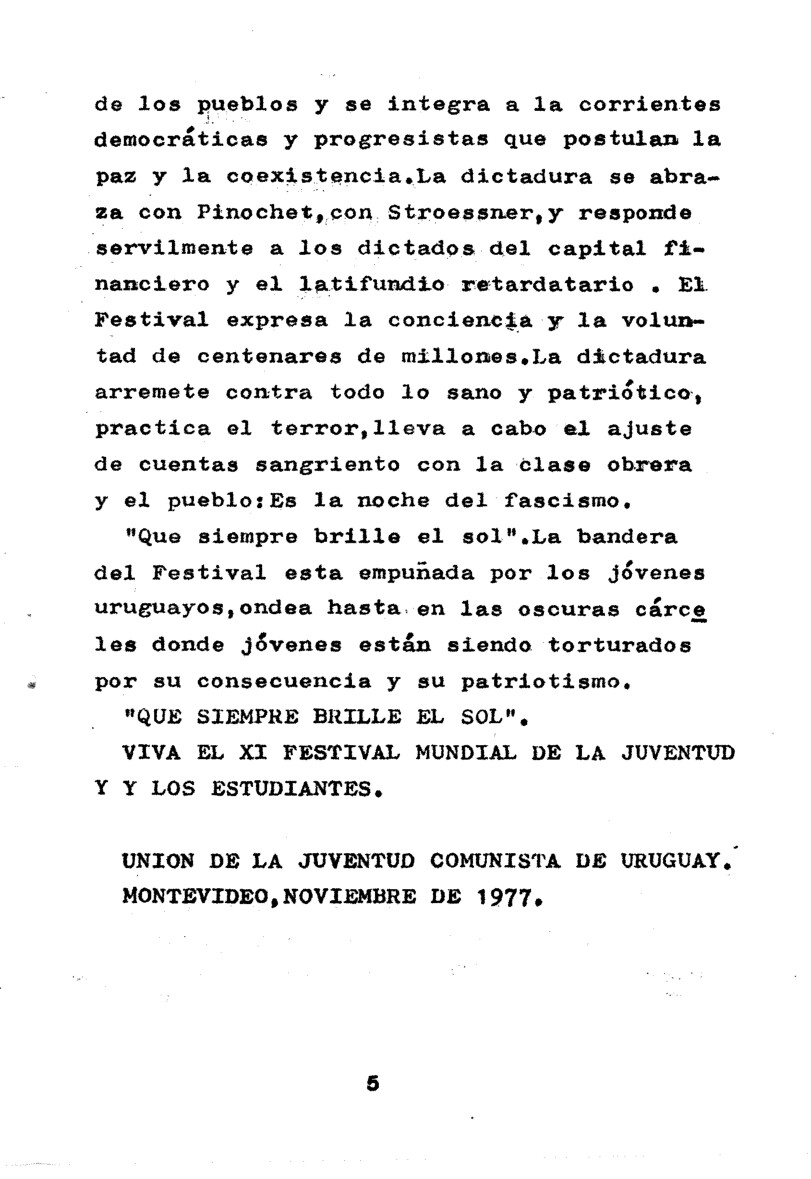 de los pueblos y se integra a la corrientes democráticas y progresistas que postulan la paz y la coexistencia.La dictadura se abraza con Pinochet,con Stroessner,y responde servilmente a los dictados del capital financiero y el latifundio retardatario . El Festival expresa la conciencia y la voluntad de centenares de millones.La dictadura arremete contra todo lo sano y patriótico, practica el terror,lleva a cabo el ajuste de cuentas sangriento con la clase obrera y el pueblo:Es la noche del fascismo.

"Que siempre brille el sol".La bandera del Festival esta empuñada por los jóvenes uruguayos,ondea hasta en las oscuras cárceles donde jóvenes están siendo torturados por su consecuencia y su patriotismo.

"QUE SIEMPRE BRILLE EL SOL".

VIVA EL XI FESTIVAL MUNDIAL DE LA JUVENTUD Y Y LOS ESTUDIANTES.

UNION DE LA JUVENTUD COMUNISTA DE URUGUAY.
MONTEVIDEO,NOVIEMBRE DE 1977.

5